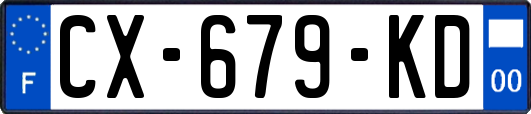 F
CX-679-KD
00